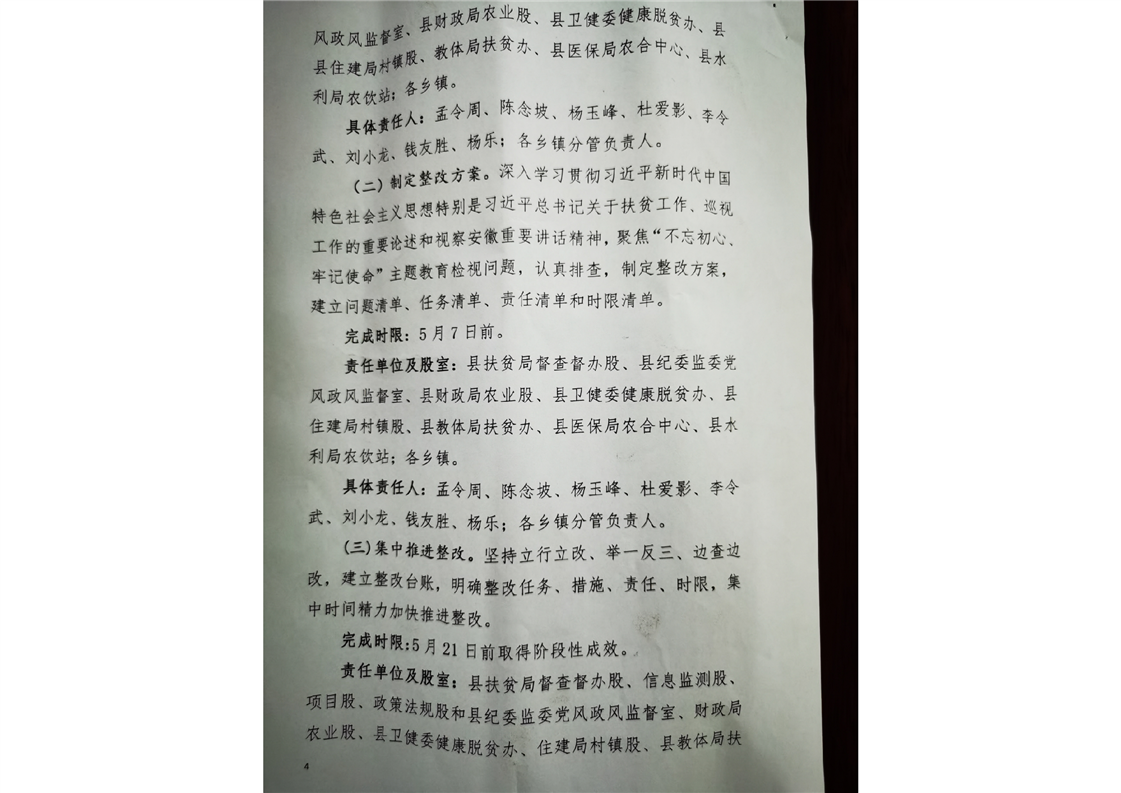 风政风监督室、县财政局农业股、县卫健委健康脱贫办、县县住建局村镇股、教体局扶贫办、县医保局农合中心、县水利局农饮站；各乡镇。

具体责任人：孟令周、陈念坡、杨玉峰、杜爱影、李令武、刘小龙、钱友胜、杨乐；各乡镇分管负责人。

（二）制定整改方案。深入学习贯彻习近平新时代中国特色社会主义思想特别是习近平总书记关于扶贫工作、巡视工作的重要论述和视察安徽重要讲话精神，聚焦“不忘初心、牢记使命”主题教育检视问题，认真排查，制定整改方案，建立问题清单、任务清单、责任清单和时限清单。

完成时限：5月7日前。

责任单位及股室：县扶贫局督查督办股、县纪委监委党风政风监督室、县财政局农业股、县卫健委健康脱贫办、县住建局村镇股、县教体局扶贫办、县医保局农合中心、县水利局农饮站；各乡镇。

具体责任人：孟令周、陈念坡、杨玉峰、杜爱影、李令武、刘小龙、钱友胜、杨乐；各乡镇分管负责人。

（三）集中推进整改。坚持立行立改、举一反三、边查边改，建立整改台账，明确整改任务、措施、责任、时限，集中时间精力加快推进整改。

完成时限：5月21日前取得阶段性成效。

责任单位及股室：县扶贫局督查督办股、信息监测股、项目股、政策法规股和县纪委监委党风政风监督室、财政局农业股、县卫健委健康脱贫办、住建局村镇股、县教体局扶

4